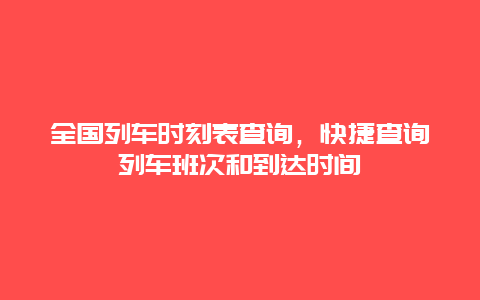 全国列车时刻表查询，快捷查询列车班次和到达时间